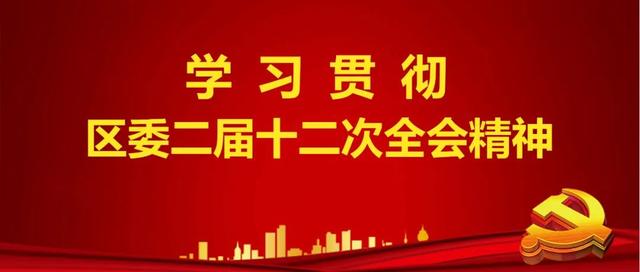 学习贯彻
区委二届十二次全会精神